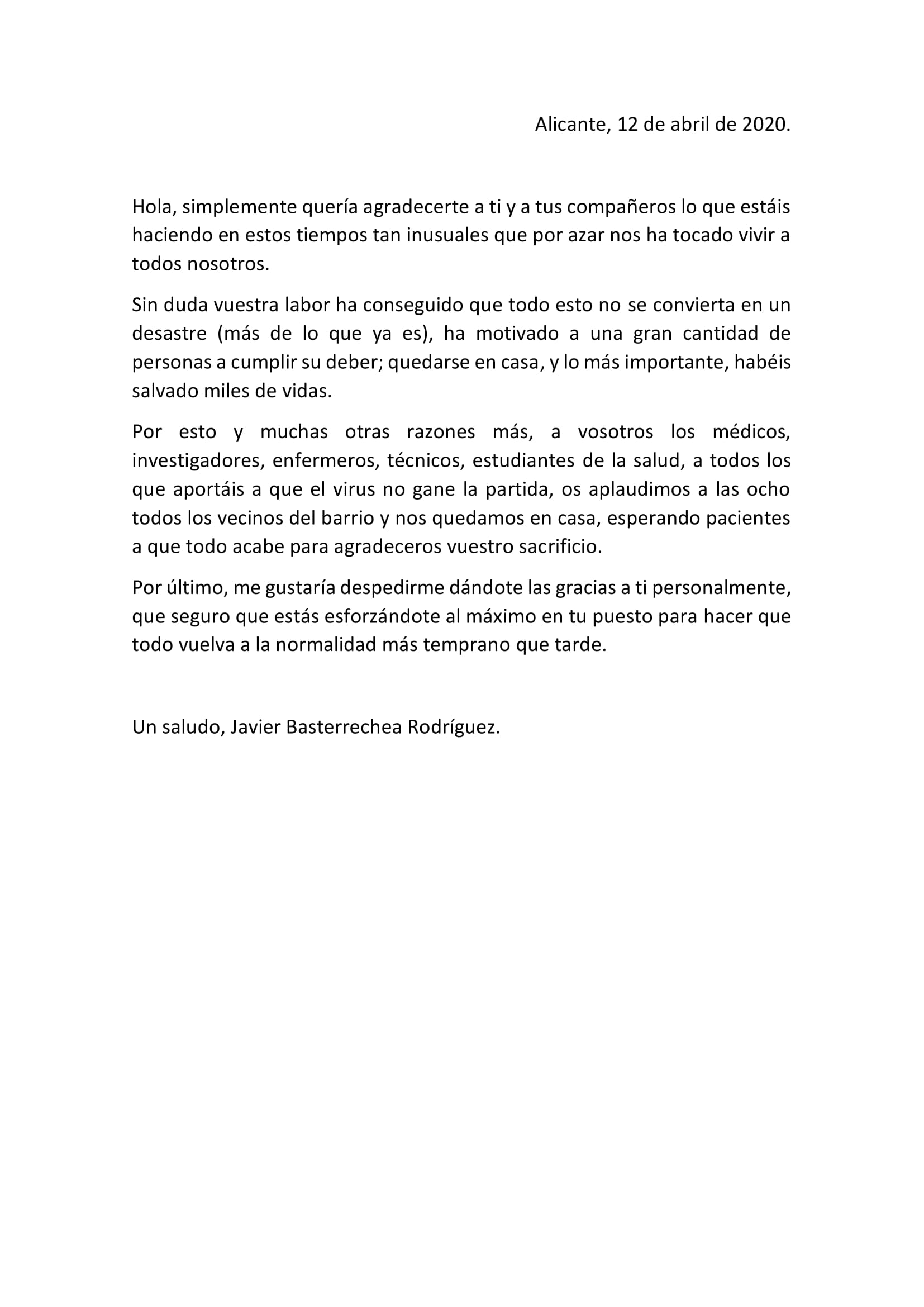 Alicante, 12 de abril de 2020.

Hola, simplemente quería agradecerte a ti y a tus compañeros lo que estáis haciendo en estos tiempos tan inusuales que por azar nos ha tocado vivir a todos nosotros.

Sin duda vuestra labor ha conseguido que todo esto no se convierta en un desastre (más de lo que ya es), ha motivado a una gran cantidad de personas a cumplir su deber; quedarse en casa, y lo más importante, habéis salvado miles de vidas.

Por esto y muchas otras razones más, a vosotros los médicos, investigadores, enfermeros, técnicos, estudiantes de la salud, a todos los que aportáis a que el virus no gane la partida, os aplaudimos a las ocho todos los vecinos del barrio y nos quedamos en casa, esperando pacientes a que todo acabe para agradeceros vuestro sacrificio.

Por último, me gustaría despedirme dándote las gracias a ti personalmente, que seguro que estás esforzándote al máximo en tu puesto para hacer que todo vuelva a la normalidad más temprano que tarde.

Un saludo, Javier Basterrechea Rodríguez.